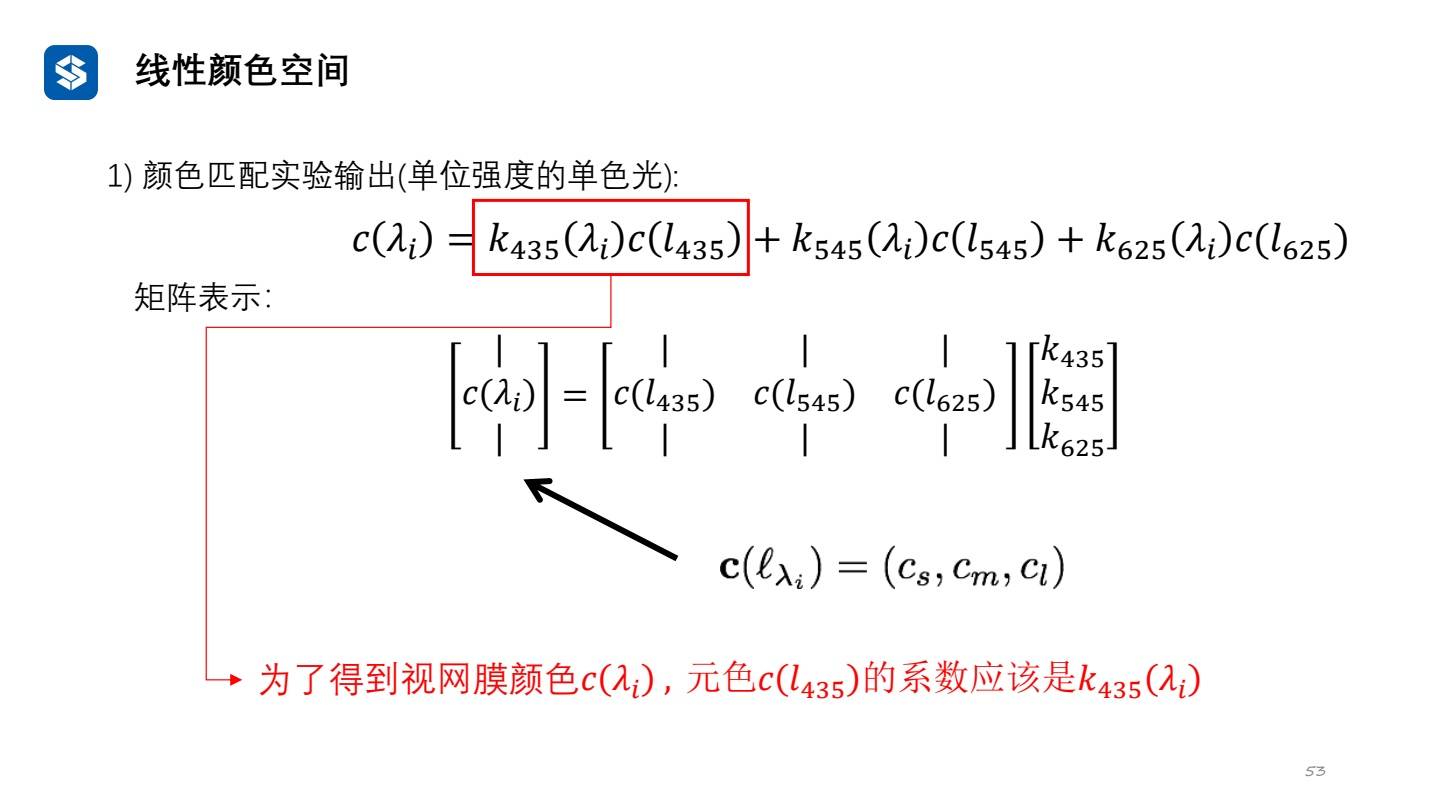 线性颜色空间

1)颜色匹配实验输出(单位强度的单色光):

$c(\lambda_i) = k_{435}(\lambda_i)c(l_{435}) + k_{545}(\lambda_i)c(l_{545}) + k_{625}(\lambda_i)c(l_{625})$

矩阵表示:

$\begin{bmatrix} | \\ c(\lambda_i) \\ | \end{bmatrix} = \begin{bmatrix} | & | & | \\ c(l_{435}) & c(l_{545}) & c(l_{625}) \\ | & | & | \end{bmatrix} \begin{bmatrix} k_{435} \\ k_{545} \\ k_{625} \end{bmatrix}$

$\mathbf{c}(\ell_{\lambda_i}) = (c_s, c_m, c_l)$

为了得到视网膜颜色$c(\lambda_i)$,元色$c(l_{435})$的系数应该是$k_{435}(\lambda_i)$

53